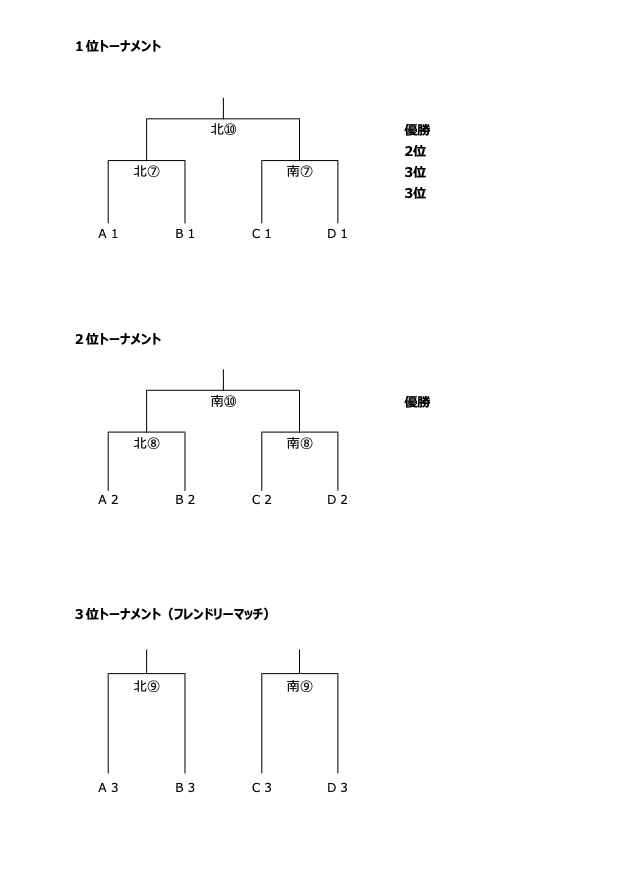 1位トーナメント

北⑩

北⑦

南⑦

A 1　B 1　C 1　D 1

優勝
2位
3位
3位

2位トーナメント

南⑩

北⑧

南⑧

A 2　B 2　C 2　D 2

優勝

3位トーナメント（フレンドリーマッチ）

北⑨

南⑨

A 3　B 3　C 3　D 3